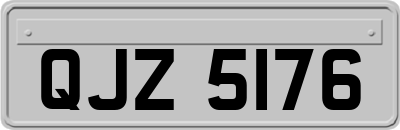 QJZ 5176